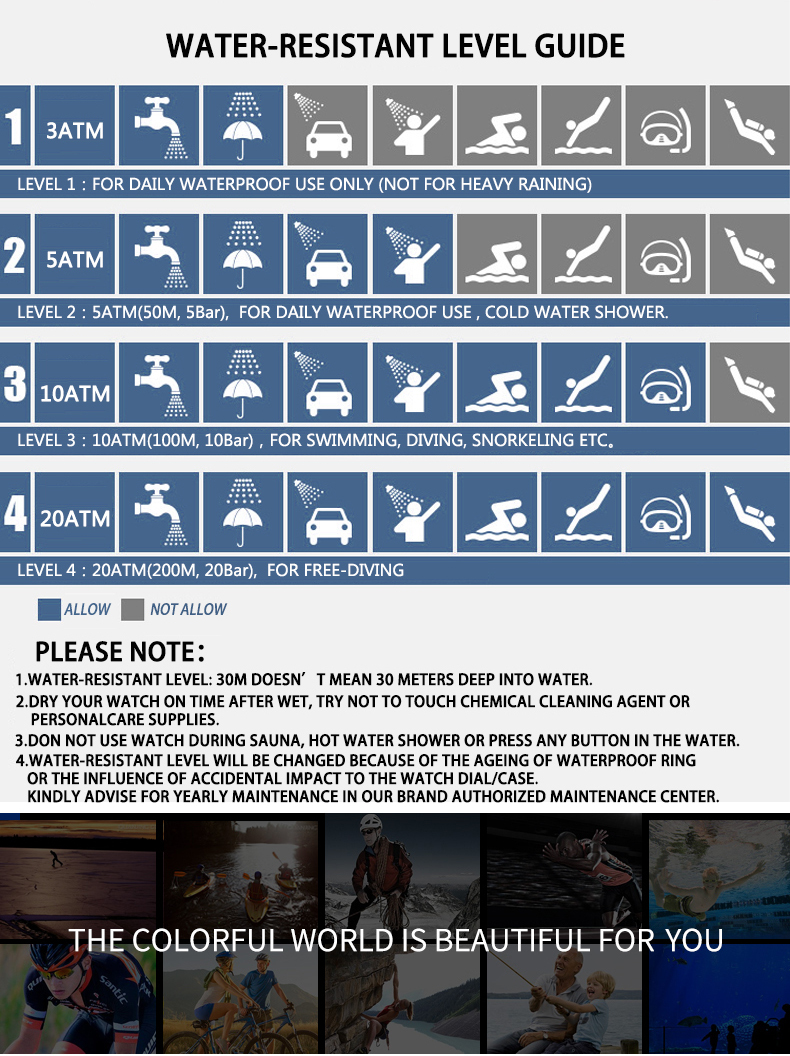 WATER-RESISTANT LEVEL GUIDE

1 3ATM

LEVEL 1 : FOR DAILY WATERPROOF USE ONLY (NOT FOR HEAVY RAINING)

2 5ATM

LEVEL 2 : 5ATM(50M, 5Bar), FOR DAILY WATERPROOF USE , COLD WATER SHOWER.

3 10ATM

LEVEL 3 : 10ATM(100M, 10Bar) , FOR SWIMMING, DIVING, SNORKELING ETC。

4 20ATM

LEVEL 4 : 20ATM(200M, 20Bar), FOR FREE-DIVING

ALLOW NOT ALLOW

PLEASE NOTE:

1.WATER-RESISTANT LEVEL: 30M DOESN’T MEAN 30 METERS DEEP INTO WATER.

2.DRY YOUR WATCH ON TIME AFTER WET, TRY NOT TO TOUCH CHEMICAL CLEANING AGENT OR PERSONALCARE SUPPLIES.

3.DON NOT USE WATCH DURING SAUNA, HOT WATER SHOWER OR PRESS ANY BUTTON IN THE WATER.

4.WATER-RESISTANT LEVEL WILL BE CHANGED BECAUSE OF THE AGEING OF WATERPROOF RING OR THE INFLUENCE OF ACCIDENTAL IMPACT TO THE WATCH DIAL/CASE. KINDLY ADVISE FOR YEARLY MAINTENANCE IN OUR BRAND AUTHORIZED MAINTENANCE CENTER.

THE COLORFUL WORLD IS BEAUTIFUL FOR YOU